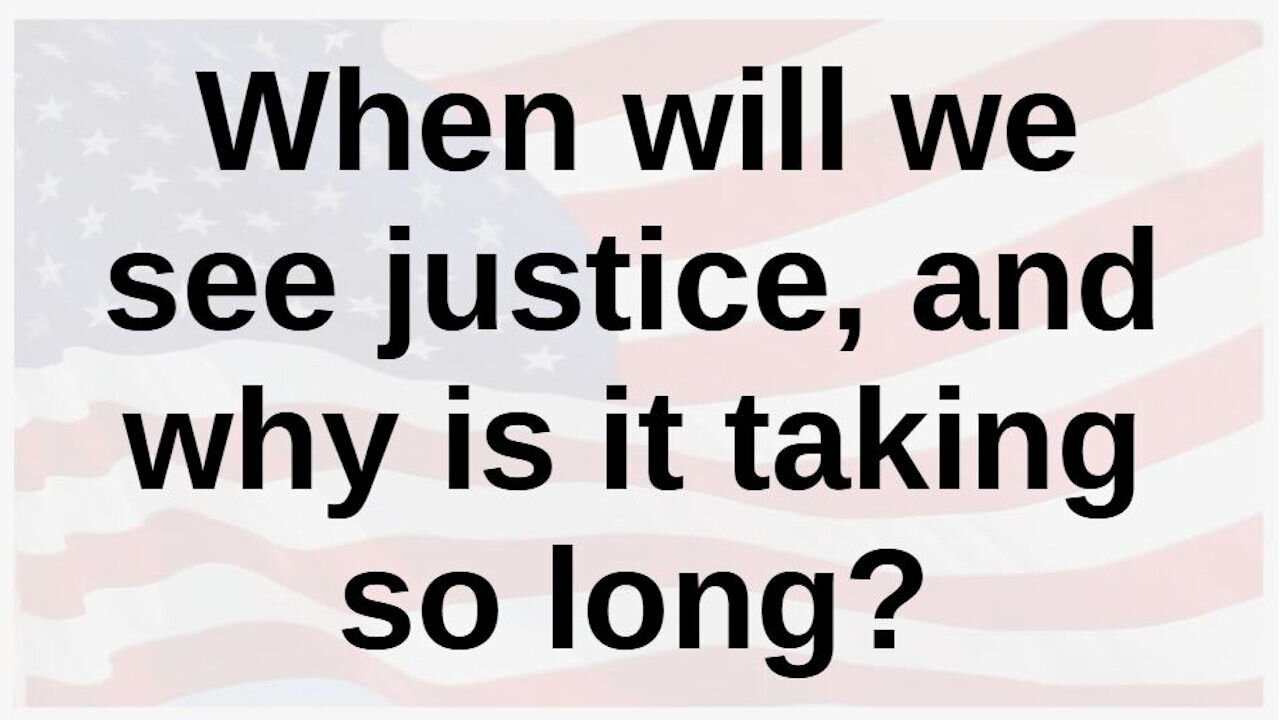 When will we see justice, and why is it taking so long?